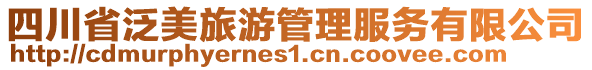 四川省泛美旅游管理服务有限公司
http://cdmurphyernes1.cn.coovee.com